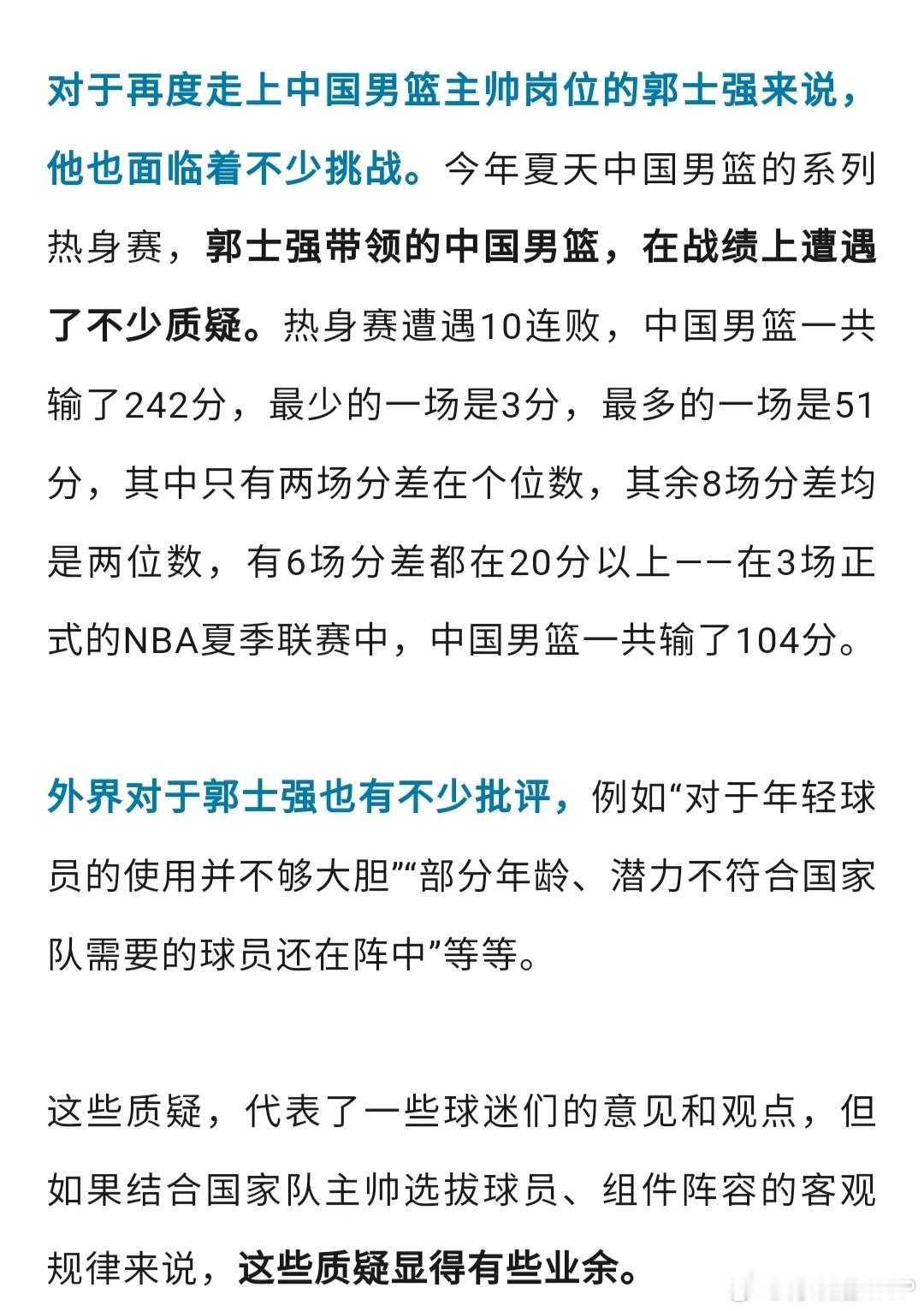 对于再度走上中国男篮主帅岗位的郭士强来说，他也面临着不少挑战。今年夏天中国男篮的系列热身赛，郭士强带领的中国男篮，在战绩上遭遇了不少质疑。热身赛遭遇10连败，中国男篮一共输了242分，最少的一场是3分，最多的一场是51分，其中只有两场分差在个位数，其余8场分差均是两位数，有6场分差都在20分以上——在3场正式的NBA夏季联赛中，中国男篮一共输了104分。

外界对于郭士强也有不少批评，例如“对于年轻球员的使用并不够大胆”“部分年龄、潜力不符合国家队需要的球员还在阵中”等等。

这些质疑，代表了一些球迷们的意见和观点，但如果结合国家队主帅选拔球员、组件阵容的客观规律来说，这些质疑显得有些业余。